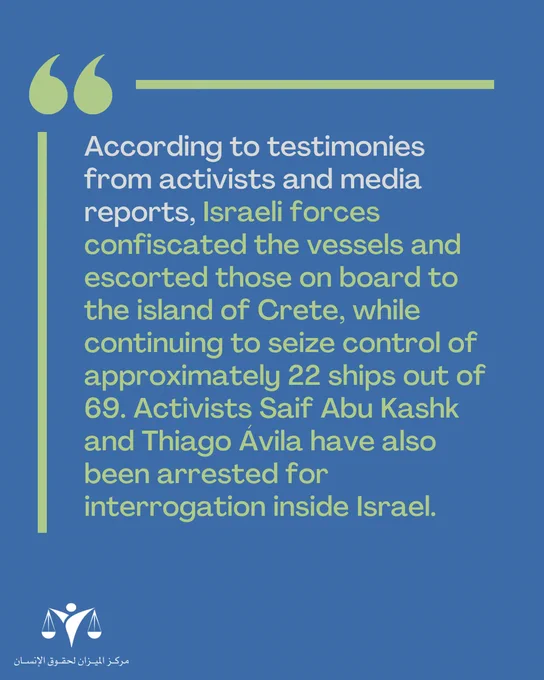 According to testimonies from activists and media reports, Israeli forces confiscated the vessels and escorted those on board to the island of Crete, while continuing to seize control of approximately 22 ships out of 69. Activists Saif Abu Kashk and Thiago Ávila have also been arrested for interrogation inside Israel.

مركز الميزان لحقوق الإنسان